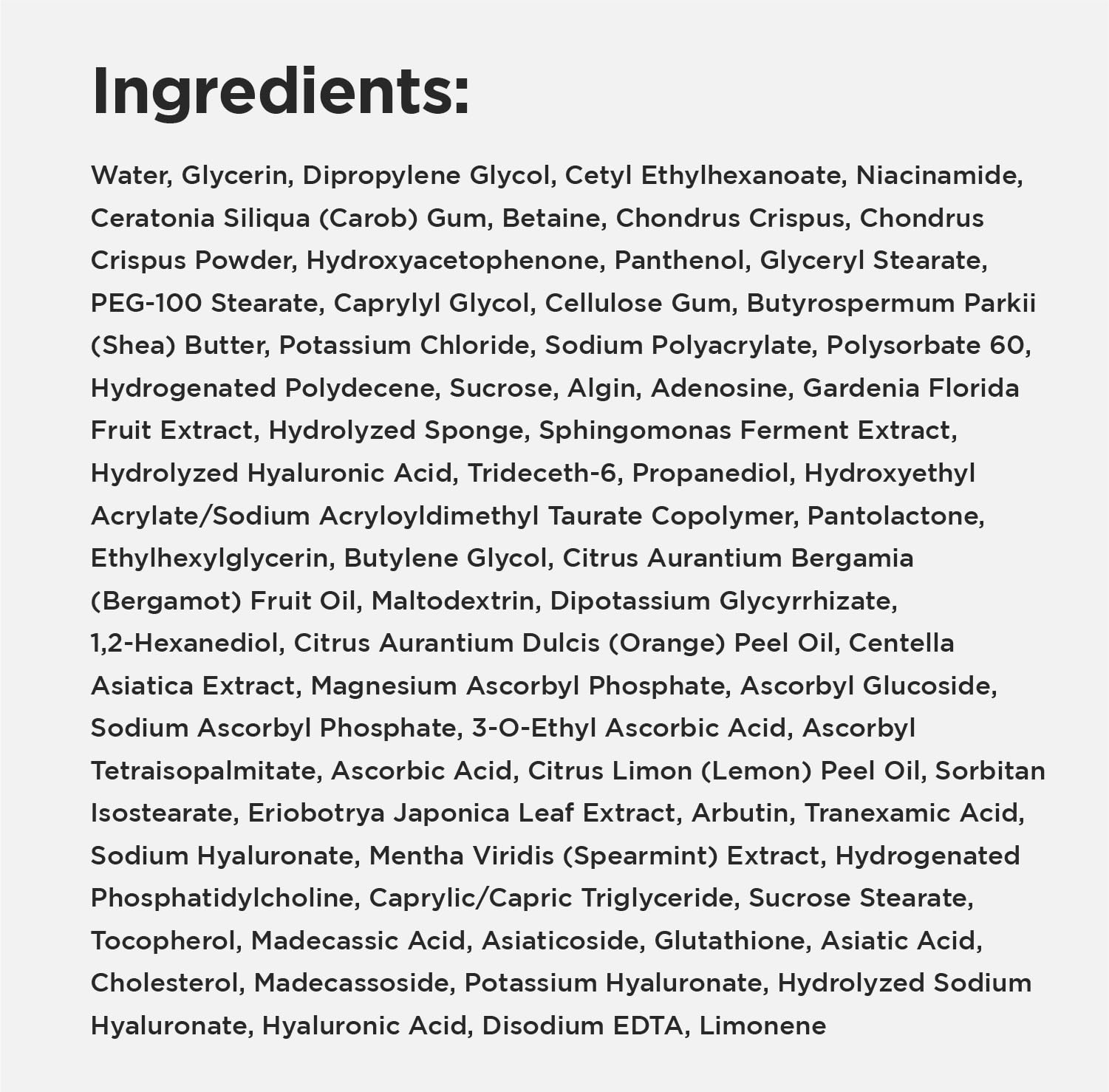 Ingredients:

Water, Glycerin, Dipropylene Glycol, Cetyl Ethylhexanoate, Niacinamide, Ceratonia Siliqua (Carob) Gum, Betaine, Chondrus Crispus, Chondrus Crispus Powder, Hydroxyacetophenone, Panthenol, Glyceryl Stearate, PEG-100 Stearate, Caprylyl Glycol, Cellulose Gum, Butyrospermum Parkii (Shea) Butter, Potassium Chloride, Sodium Polyacrylate, Polysorbate 60, Hydrogenated Polydecene, Sucrose, Algin, Adenosine, Gardenia Florida Fruit Extract, Hydrolyzed Sponge, Sphingomonas Ferment Extract, Hydrolyzed Hyaluronic Acid, Trideceth-6, Propanediol, Hydroxyethyl Acrylate/Sodium Acryloyldimethyl Taurate Copolymer, Pantolactone, Ethylhexylglycerin, Butylene Glycol, Citrus Aurantium Bergamia (Bergamot) Fruit Oil, Maltodextrin, Dipotassium Glycyrrhizate, 1,2-Hexanediol, Citrus Aurantium Dulcis (Orange) Peel Oil, Centella Asiatica Extract, Magnesium Ascorbyl Phosphate, Ascorbyl Glucoside, Sodium Ascorbyl Phosphate, 3-O-Ethyl Ascorbic Acid, Ascorbyl Tetraisopalmitate, Ascorbic Acid, Citrus Limon (Lemon) Peel Oil, Sorbitan Isostearate, Eriobotrya Japonica Leaf Extract, Arbutin, Tranexamic Acid, Sodium Hyaluronate, Mentha Viridis (Spearmint) Extract, Hydrogenated Phosphatidylcholine, Caprylic/Capric Triglyceride, Sucrose Stearate, Tocopherol, Madecassic Acid, Asiaticoside, Glutathione, Asiatic Acid, Cholesterol, Madecassoside, Potassium Hyaluronate, Hydrolyzed Sodium Hyaluronate, Hyaluronic Acid, Disodium EDTA, Limonene